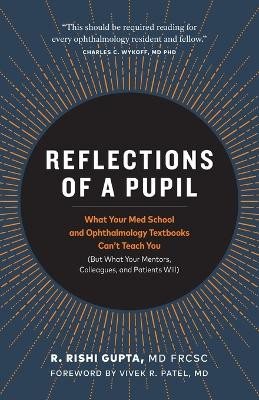 "This should be required reading for every ophthalmology resident and fellow."
CHARLES C. WYKOFF, MD PHD

REFLECTIONS OF A PUPIL

What Your Med School and Ophthalmology Textbooks Can't Teach You
(But What Your Mentors, Colleagues, and Patients Will)

R. RISHI GUPTA, MD FRCSC
FOREWORD BY VIVEK R. PATEL, MD